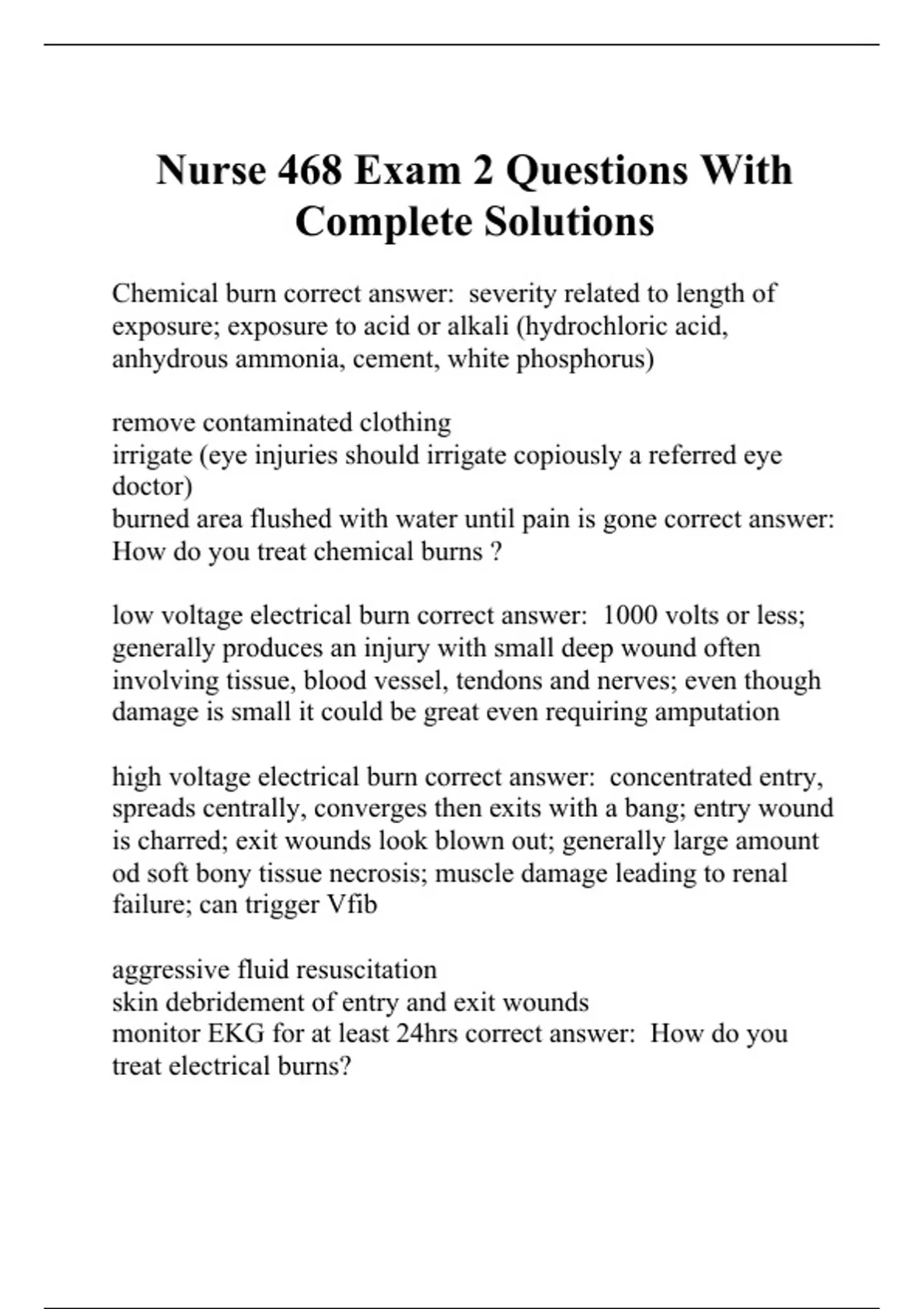 Nurse 468 Exam 2 Questions With Complete Solutions

Chemical burn correct answer:  severity related to length of exposure; exposure to acid or alkali (hydrochloric acid, anhydrous ammonia, cement, white phosphorus)

remove contaminated clothing
irrigate (eye injuries should irrigate copiously a referred eye doctor)
burned area flushed with water until pain is gone correct answer: How do you treat chemical burns ?

low voltage electrical burn correct answer:  1000 volts or less; generally produces an injury with small deep wound often involving tissue, blood vessel, tendons and nerves; even though damage is small it could be great even requiring amputation

high voltage electrical burn correct answer:  concentrated entry, spreads centrally, converges then exits with a bang; entry wound is charred; exit wounds look blown out; generally large amount od soft bony tissue necrosis; muscle damage leading to renal failure; can trigger Vfib

aggressive fluid resuscitation
skin debridement of entry and exit wounds
monitor EKG for at least 24hrs correct answer:  How do you treat electrical burns?